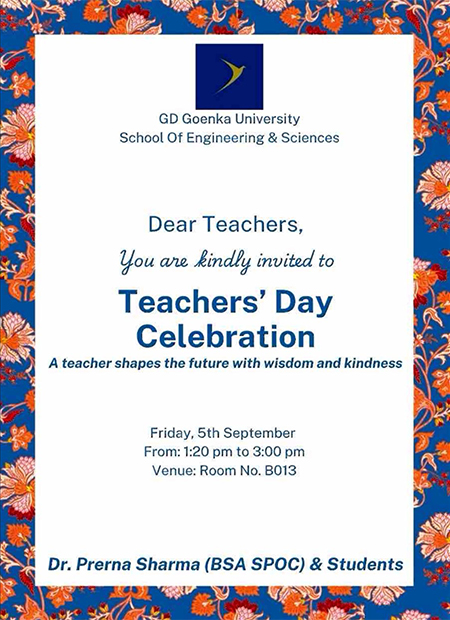 GD Goenka University
School Of Engineering & Sciences

Dear Teachers,
You are kindly invited to

Teachers' Day Celebration
A teacher shapes the future with wisdom and kindness

Friday, 5th September
From: 1:20 pm to 3:00 pm
Venue: Room No. B013

Dr. Prerna Sharma (BSA SPOC) & Students